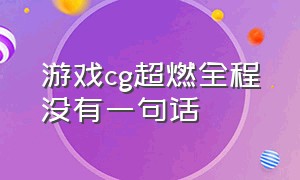 游戏cg超燃全程没有一句话